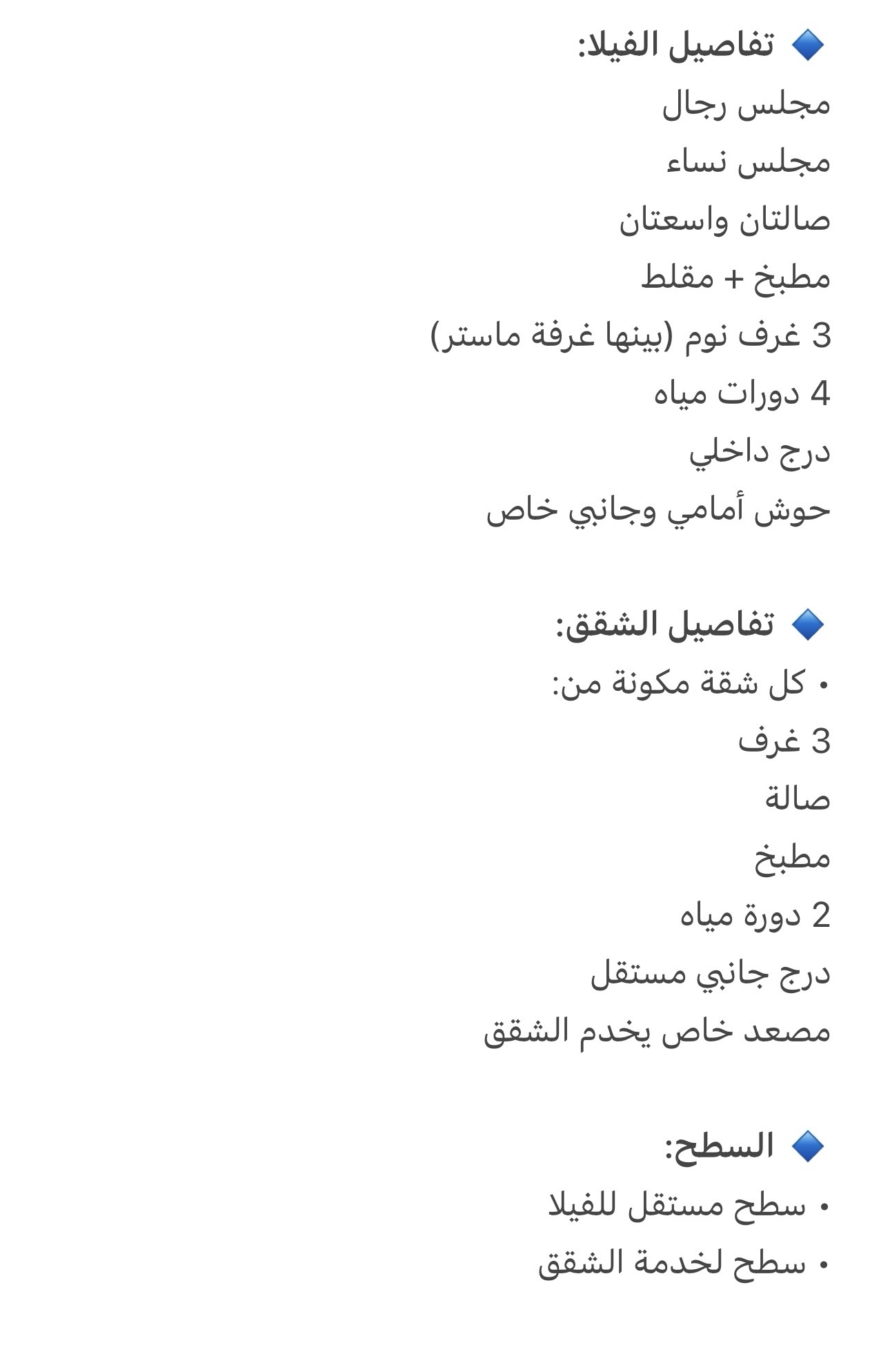 🔹 تفاصيل الفيلا:
مجلس رجال
مجلس نساء
صالتان واسعتان
مطبخ + مقلط
3 غرف نوم (بينها غرفة ماستر)
4 دورات مياه
درج داخلي
حوش أمامي وجانبي خاص

🔹 تفاصيل الشقق:
• كل شقة مكونة من:
3 غرف
صالة
مطبخ
2 دورة مياه
درج جانبي مستقل
مصعد خاص يخدم الشقق

🔹 السطح:
• سطح مستقل للفيلا
• سطح لخدمة الشقق